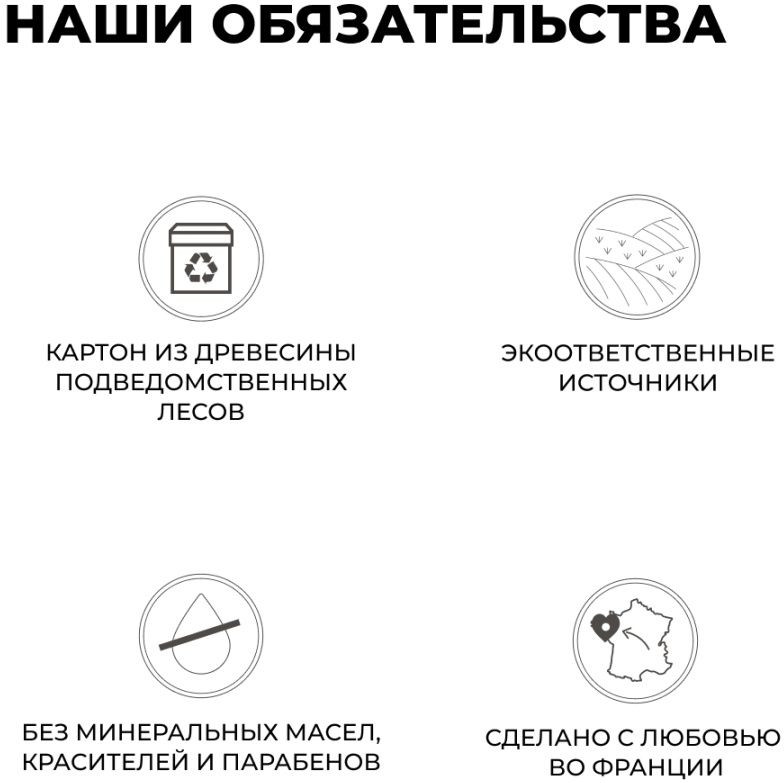 НАШИ ОБЯЗАТЕЛЬСТВА

КАРТОН ИЗ ДРЕВЕСИНЫ ПОДВЕДОМСТВЕННЫХ ЛЕСОВ

ЭКООТВЕТСТВЕННЫЕ ИСТОЧНИКИ

БЕЗ МИНЕРАЛЬНЫХ МАСЕЛ, КРАСИТЕЛЕЙ И ПАРАБЕНОВ

СДЕЛАНО С ЛЮБОВЬЮ ВО ФРАНЦИИ